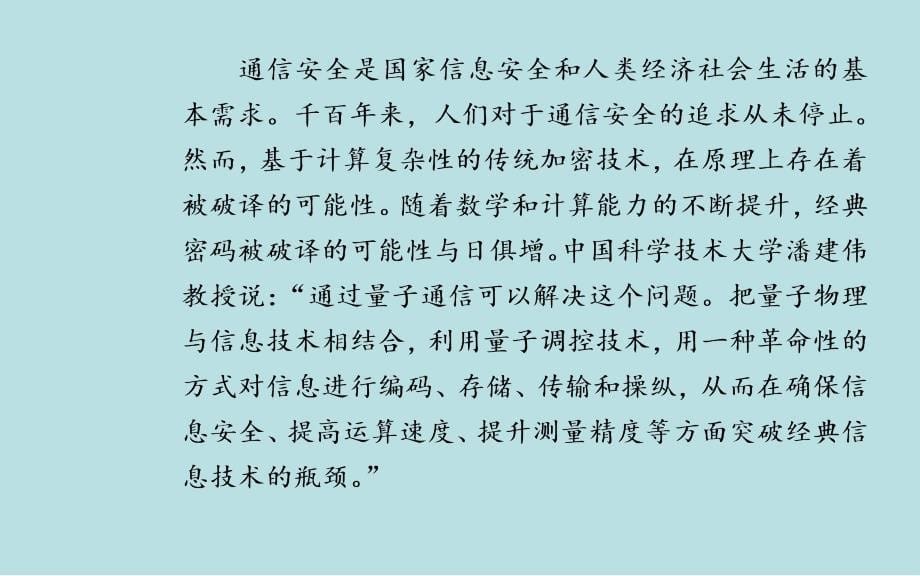 通信安全是国家信息安全和人类经济社会生活的基本需求。千百年来，人们对于通信安全的追求从未停止。然而，基于计算复杂性的传统加密技术，在原理上存在着被破译的可能性。随着数学和计算能力的不断提升，经典密码被破译的可能性与日俱增。中国科学技术大学潘建伟教授说：“通过量子通信可以解决这个问题。把量子物理与信息技术相结合，利用量子调控技术，用一种革命性的方式对信息进行编码、存储、传输和操纵，从而在确保信息安全、提高运算速度、提升测量精度等方面突破经典信息技术的瓶颈。”